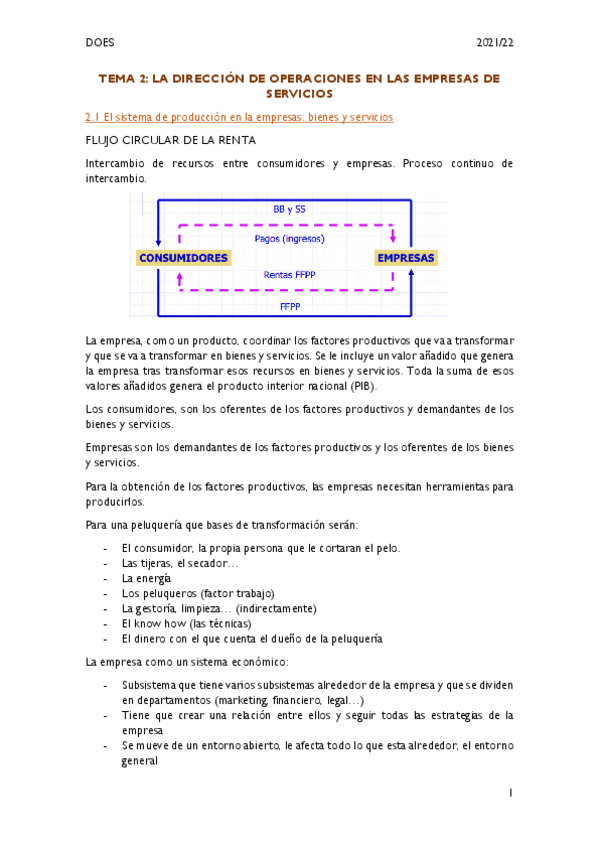 DOES 2021/22

TEMA 2: LA DIRECCIÓN DE OPERACIONES EN LAS EMPRESAS DE SERVICIOS

2.1 El sistema de producción en la empresas: bienes y servicios

FLUJO CIRCULAR DE LA RENTA

Intercambio de recursos entre consumidores y empresas. Proceso continuo de intercambio.

BB y SS

Pagos (ingresos)

CONSUMIDORES

EMPRESAS

Rentas FFPP

FFPP

La empresa, como un producto, coordinar los factores productivos que va a transformar y que se va a transformar en bienes y servicios. Se le incluye un valor añadido que genera la empresa tras transformar esos recursos en bienes y servicios. Toda la suma de esos valores añadidos genera el producto interior nacional (PIB).

Los consumidores, son los oferentes de los factores productivos y demandantes de los bienes y servicios.

Empresas son los demandantes de los factores productivos y los oferentes de los bienes y servicios.

Para la obtención de los factores productivos, las empresas necesitan herramientas para producirlos.

Para una peluquería que bases de transformación serán:

- El consumidor, la propia persona que le cortaran el pelo.
- Las tijeras, el secador…
- La energía
- Los peluqueros (factor trabajo)
- La gestoría, limpieza… (indirectamente)
- El know how (las técnicas)
- El dinero con el que cuenta el dueño de la peluquería

La empresa como un sistema económico:

- Subsistema que tiene varios subsistemas alrededor de la empresa y que se dividen en departamentos (marketing, financiero, legal…)
- Tiene que crear una relación entre ellos y seguir todas las estrategias de la empresa
- Se mueve de un entorno abierto, le afecta todo lo que esta alrededor, el entorno general

1